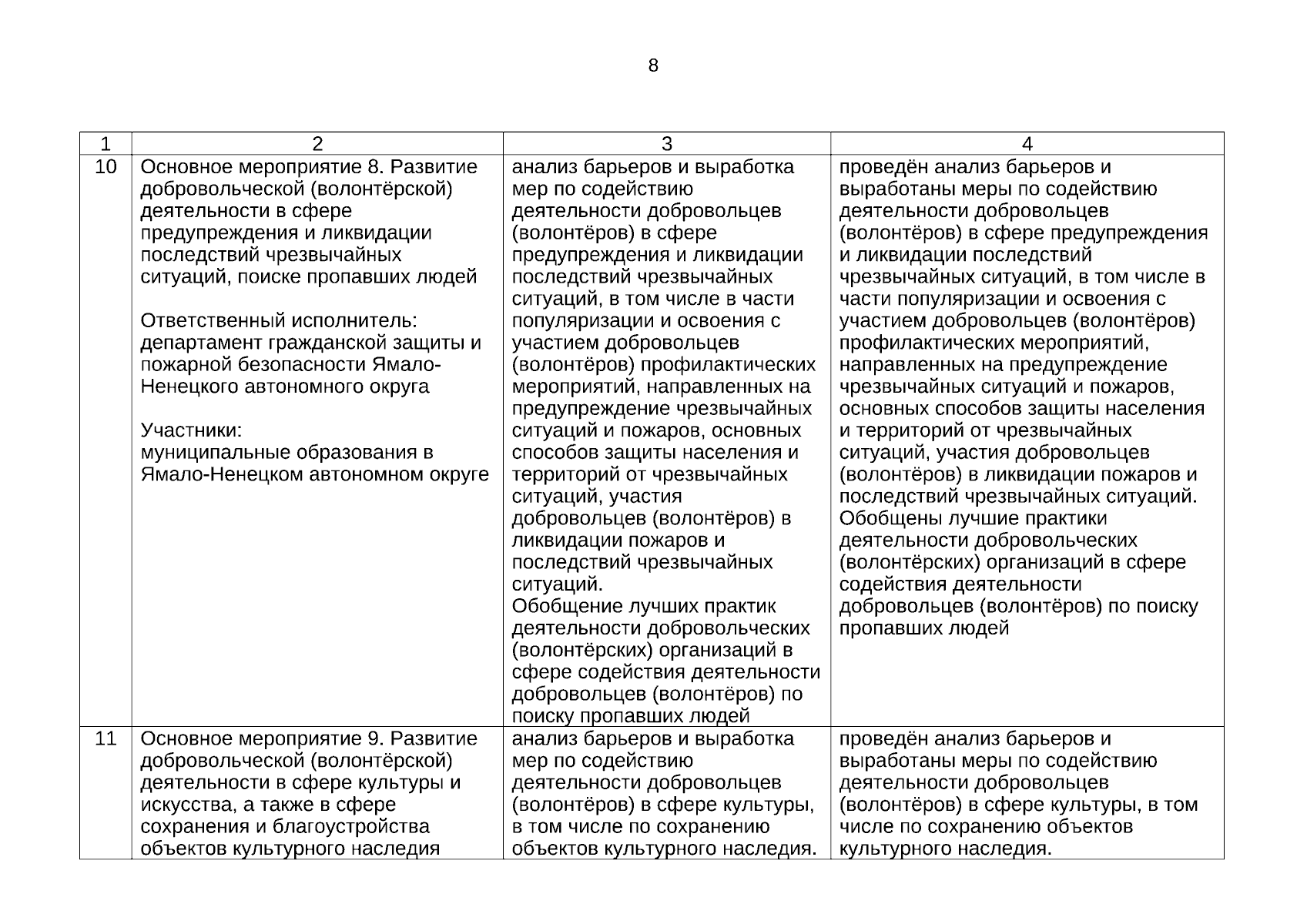 8

| 1 | 2 | 3 | 4 |
|---|---|---|---|
| 10 | Основное мероприятие 8. Развитие добровольческой (волонтёрской) деятельности в сфере предупреждения и ликвидации последствий чрезвычайных ситуаций, поиске пропавших людей<br><br>Ответственный исполнитель: департамент гражданской защиты и пожарной безопасности Ямало-Ненецкого автономного округа<br><br>Участники: муниципальные образования в Ямало-Ненецком автономном округе | анализ барьеров и выработка мер по содействию деятельности добровольцев (волонтёров) в сфере предупреждения и ликвидации последствий чрезвычайных ситуаций, в том числе в части популяризации и освоения с участием добровольцев (волонтёров) профилактических мероприятий, направленных на предупреждение чрезвычайных ситуаций и пожаров, основных способов защиты населения и территорий от чрезвычайных ситуаций, участия добровольцев (волонтёров) в ликвидации пожаров и последствий чрезвычайных ситуаций.<br>Обобщение лучших практик деятельности добровольческих (волонтёрских) организаций в сфере содействия деятельности добровольцев (волонтёров) по поиску пропавших людей | проведён анализ барьеров и выработаны меры по содействию деятельности добровольцев (волонтёров) в сфере предупреждения и ликвидации последствий чрезвычайных ситуаций, в том числе в части популяризации и освоения с участием добровольцев (волонтёров) профилактических мероприятий, направленных на предупреждение чрезвычайных ситуаций и пожаров, основных способов защиты населения и территорий от чрезвычайных ситуаций, участия добровольцев (волонтёров) в ликвидации пожаров и последствий чрезвычайных ситуаций.<br>Обобщены лучшие практики деятельности добровольческих (волонтёрских) организаций в сфере содействия деятельности добровольцев (волонтёров) по поиску пропавших людей |
| 11 | Основное мероприятие 9. Развитие добровольческой (волонтёрской) деятельности в сфере культуры и искусства, а также в сфере сохранения и благоустройства объектов культурного наследия | анализ барьеров и выработка мер по содействию деятельности добровольцев (волонтёров) в сфере культуры, в том числе по сохранению объектов культурного наследия. | проведён анализ барьеров и выработаны меры по содействию деятельности добровольцев (волонтёров) в сфере культуры, в том числе по сохранению объектов культурного наследия. |